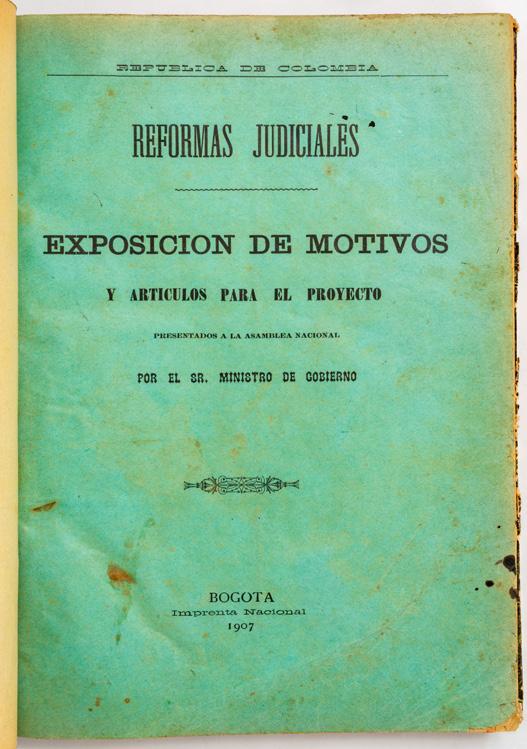 REPUBLICA DE COLOMBIA

REFORMAS JUDICIALES

EXPOSICION DE MOTIVOS

Y ARTICULOS PARA EL PROYECTO

PRESENTADOS A LA ASAMBLEA NACIONAL

POR EL SR. MINISTRO DE GOBIERNO

BOGOTA
Imprenta Nacional
1907